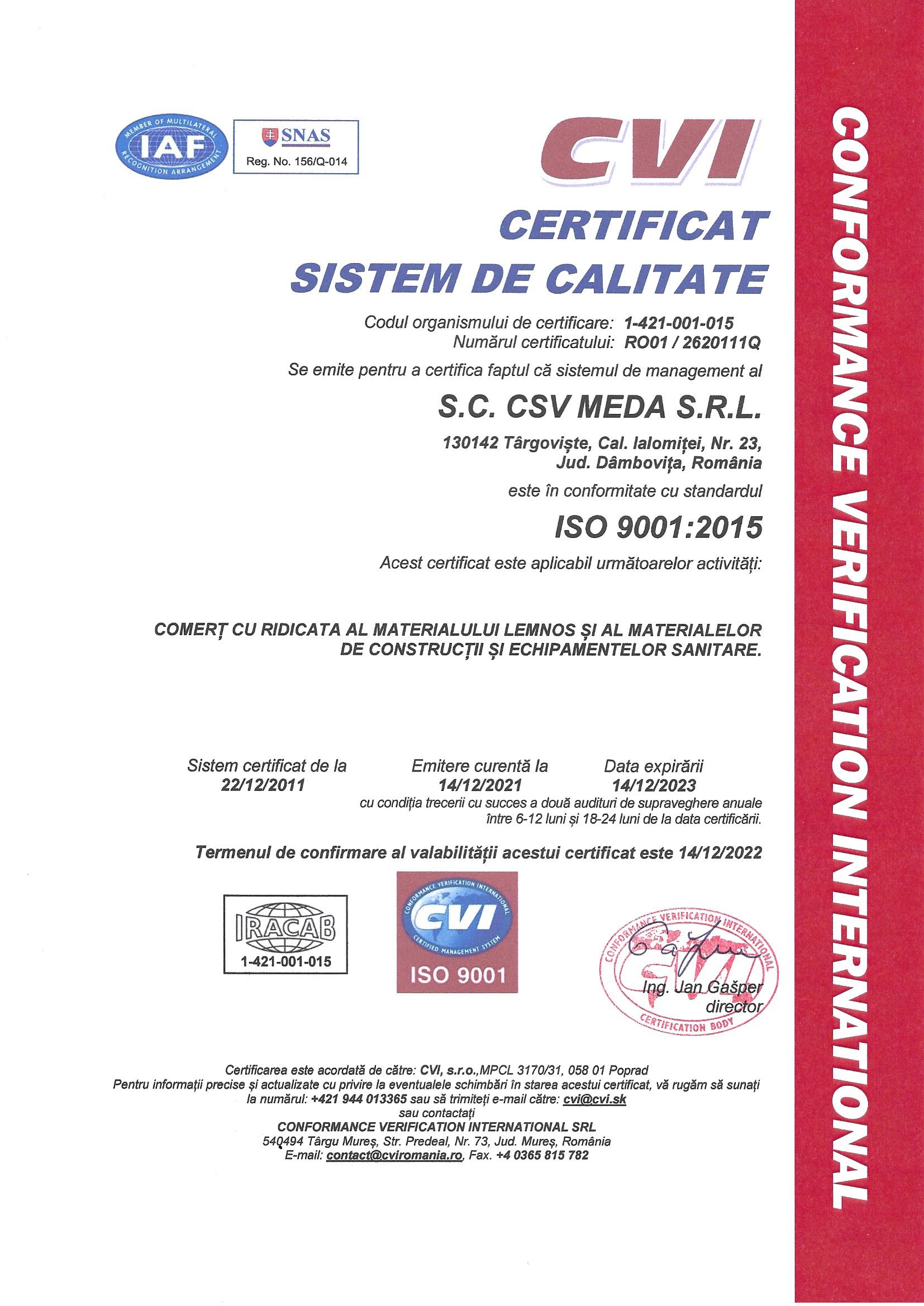 MEMBER OF MULTILATERAL RECOGNITION ARRANGEMENT
IAF

SNAS
Reg. No. 156/Q-014

CVI

CERTIFICAT
SISTEM DE CALITATE

Codul organismului de certificare: 1-421-001-015
Numărul certificatului: RO01 / 2620111Q

Se emite pentru a certifica faptul că sistemul de management al

S.C. CSV MEDA S.R.L.

130142 Târgoviște, Cal. Ialomiței, Nr. 23, Jud. Dâmbovița, România

este în conformitate cu standardul

ISO 9001:2015

Acest certificat este aplicabil următoarelor activități:

COMERȚ CU RIDICATA AL MATERIALULUI LEMNOS ȘI AL MATERIALELOR DE CONSTRUCȚII ȘI ECHIPAMENTELOR SANITARE.

Sistem certificat de la
22/12/2011

Emitere curentă la
14/12/2021

Data expirării
14/12/2023

cu condiția trecerii cu succes a două audituri de supraveghere anuale între 6-12 luni și 18-24 luni de la data certificării.

Termenul de confirmare al valabilității acestui certificat este 14/12/2022

IRACAB
1-421-001-015

CONFORMANCE VERIFICATION INTERNATIONAL
CVI
CERTIFIED MANAGEMENT SYSTEM
ISO 9001

CONFORMANCE VERIFICATION INTERNATIONAL
CVI
CERTIFICATION BODY

Ing. Jan Gašper
director

Certificarea este acordată de către: CVI, s.r.o.,MPCL 3170/31, 058 01 Poprad
Pentru informații precise și actualizate cu privire la eventualele schimbări în starea acestui certificat, vă rugăm să sunați la numărul: +421 944 013365 sau să trimiteți e-mail către: cvi@cvi.sk
sau contactați
CONFORMANCE VERIFICATION INTERNATIONAL SRL
540494 Târgu Mureș, Str. Predeal, Nr. 73, Jud. Mureș, România
E-mail: contact@cviromania.ro, Fax. +4 0365 815 782

CONFORMANCE VERIFICATION INTERNATIONAL